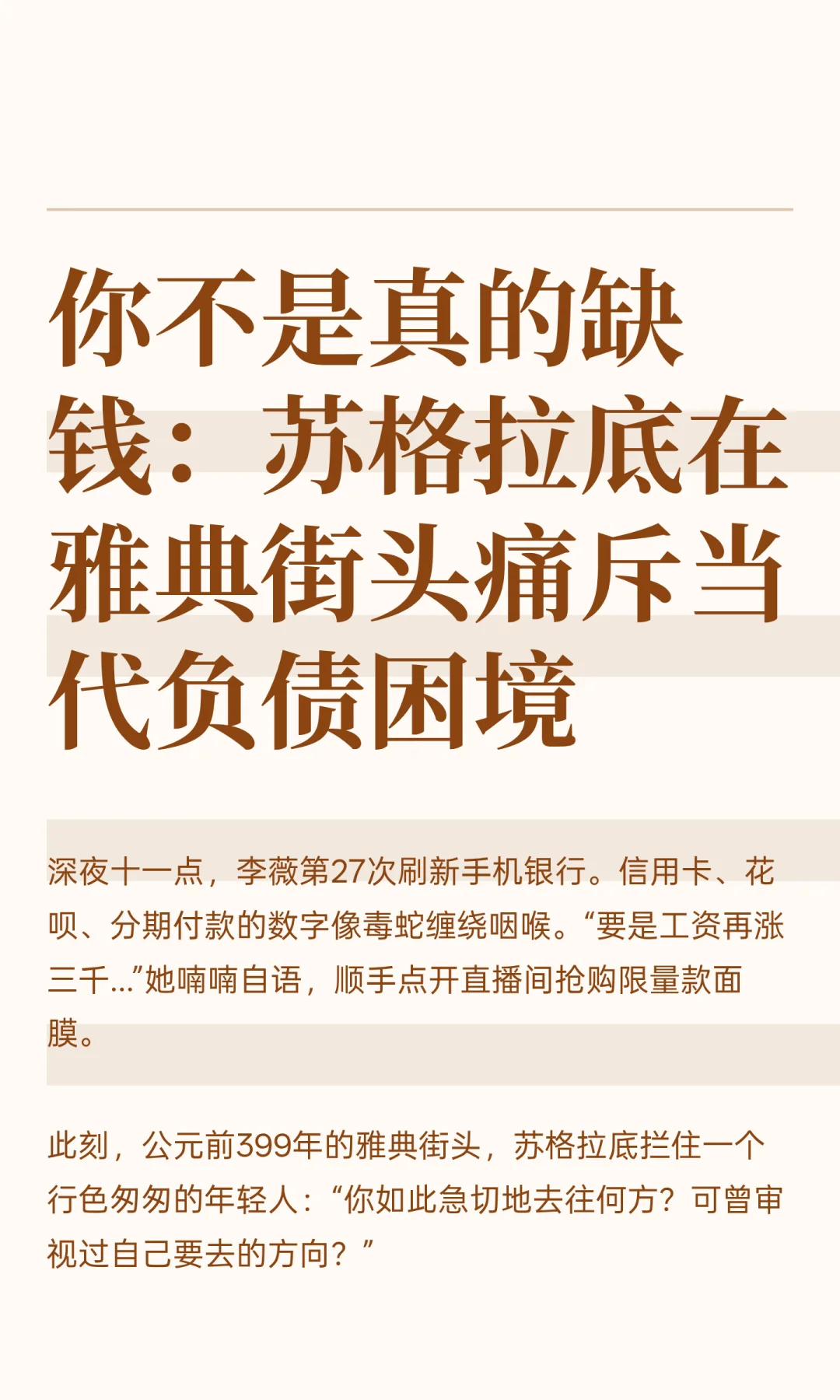 你不是真的缺钱：苏格拉底在雅典街头痛斥当代负债困境

深夜十一点，李薇第27次刷新手机银行。信用卡、花呗、分期付款的数字像毒蛇缠绕咽喉。“要是工资再涨三千...”她喃喃自语，顺手点开直播间抢购限量款面膜。

此刻，公元前399年的雅典街头，苏格拉底拦住一个行色匆匆的年轻人：“你如此急切地去往何方？可曾审视过自己要去的方向？”